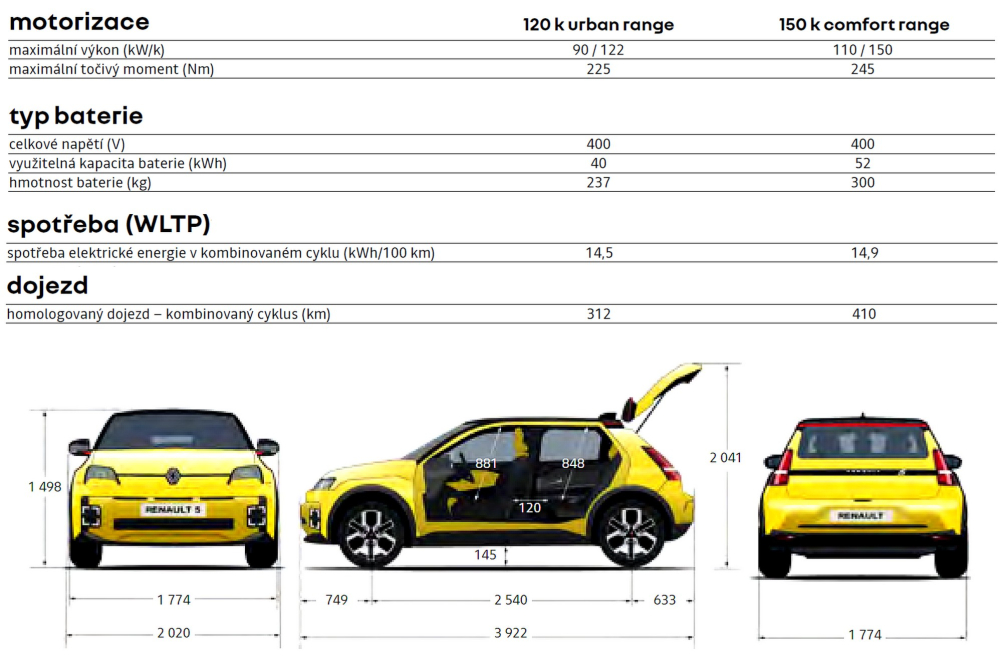 | motorizace | 120 k urban range | 150 k comfort range |
|---|---|---|
| maximální výkon (kW/k) | 90 / 122 | 110 / 150 |
| maximální točivý moment (Nm) | 225 | 245 |

| typ baterie | | |
|---|---|---|
| celkové napětí (V) | 400 | 400 |
| využitelná kapacita baterie (kWh) | 40 | 52 |
| hmotnost baterie (kg) | 237 | 300 |

| spotřeba (WLTP) | | |
|---|---|---|
| spotřeba elektrické energie v kombinovaném cyklu (kWh/100 km) | 14,5 | 14,9 |

| dojezd | | |
|---|---|---|
| homologovaný dojezd – kombinovaný cyklus (km) | 312 | 410 |

1 498
RENAULT 5
1 774
2 020

881
848
120
145
2 041
749
2 540
633
3 922

RENAULT
1 774